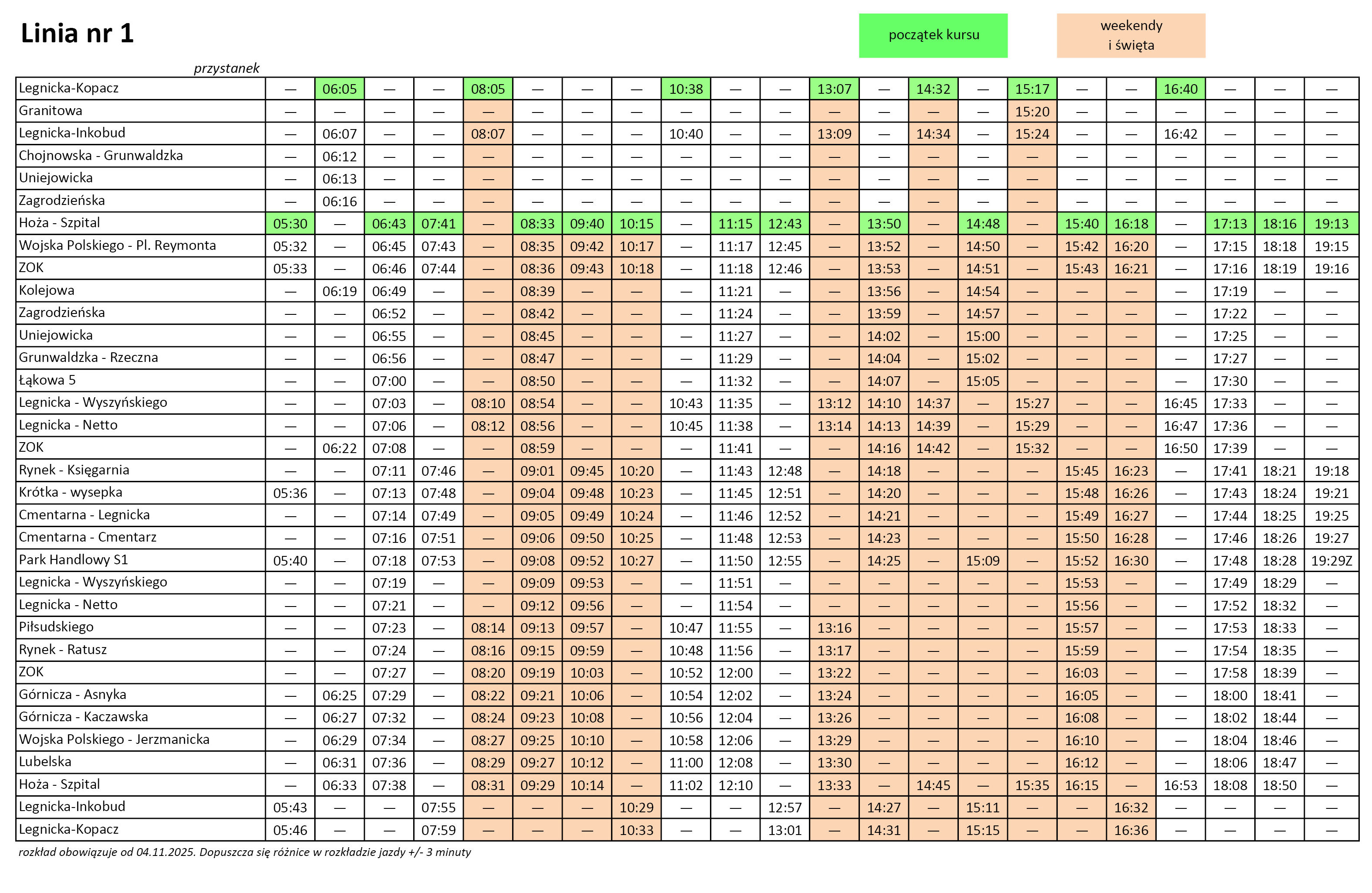 Linia nr 1

początek kursu

weekendy i święta

| przystanek | | | | | | | | | | | | | | | | | | | | | | |
|---|---|---|---|---|---|---|---|---|---|---|---|---|---|---|---|---|---|---|---|---|---|---|
| Legnicka-Kopacz | — | 06:05 | — | — | 08:05 | — | — | — | 10:38 | — | — | 13:07 | — | 14:32 | — | 15:17 | — | — | 16:40 | — | — | — |
| Granitowa | — | — | — | — | — | — | — | — | — | — | — | — | — | — | — | 15:20 | — | — | — | — | — | — |
| Legnicka-Inkobud | — | 06:07 | — | — | 08:07 | — | — | — | 10:40 | — | — | 13:09 | — | 14:34 | — | 15:24 | — | — | 16:42 | — | — | — |
| Chojnowska - Grunwaldzka | — | 06:12 | — | — | — | — | — | — | — | — | — | — | — | — | — | — | — | — | — | — | — | — |
| Uniejowicka | — | 06:13 | — | — | — | — | — | — | — | — | — | — | — | — | — | — | — | — | — | — | — | — |
| Zagrodzieńska | — | 06:16 | — | — | — | — | — | — | — | — | — | — | — | — | — | — | — | — | — | — | — | — |
| Hoża - Szpital | 05:30 | — | 06:43 | 07:41 | — | 08:33 | 09:40 | 10:15 | — | 11:15 | 12:43 | — | 13:50 | — | 14:48 | — | 15:40 | 16:18 | — | 17:13 | 18:16 | 19:13 |
| Wojska Polskiego - Pl. Reymonta | 05:32 | — | 06:45 | 07:43 | — | 08:35 | 09:42 | 10:17 | — | 11:17 | 12:45 | — | 13:52 | — | 14:50 | — | 15:42 | 16:20 | — | 17:15 | 18:18 | 19:15 |
| ZOK | 05:33 | — | 06:46 | 07:44 | — | 08:36 | 09:43 | 10:18 | — | 11:18 | 12:46 | — | 13:53 | — | 14:51 | — | 15:43 | 16:21 | — | 17:16 | 18:19 | 19:16 |
| Kolejowa | — | 06:19 | 06:49 | — | — | 08:39 | — | — | — | 11:21 | — | — | 13:56 | — | 14:54 | — | — | — | — | 17:19 | — | — |
| Zagrodzieńska | — | — | 06:52 | — | — | 08:42 | — | — | — | 11:24 | — | — | 13:59 | — | 14:57 | — | — | — | — | 17:22 | — | — |
| Uniejowicka | — | — | 06:55 | — | — | 08:45 | — | — | — | 11:27 | — | — | 14:02 | — | 15:00 | — | — | — | — | 17:25 | — | — |
| Grunwaldzka - Rzeczna | — | — | 06:56 | — | — | 08:47 | — | — | — | 11:29 | — | — | 14:04 | — | 15:02 | — | — | — | — | 17:27 | — | — |
| Łąkowa 5 | — | — | 07:00 | — | — | 08:50 | — | — | — | 11:32 | — | — | 14:07 | — | 15:05 | — | — | — | — | 17:30 | — | — |
| Legnicka - Wyszyńskiego | — | — | 07:03 | — | 08:10 | 08:54 | — | — | 10:43 | 11:35 | — | 13:12 | 14:10 | 14:37 | — | 15:27 | — | — | 16:45 | 17:33 | — | — |
| Legnicka - Netto | — | — | 07:06 | — | 08:12 | 08:56 | — | — | 10:45 | 11:38 | — | 13:14 | 14:13 | 14:39 | — | 15:29 | — | — | 16:47 | 17:36 | — | — |
| ZOK | — | 06:22 | 07:08 | — | — | 08:59 | — | — | — | 11:41 | — | — | 14:16 | 14:42 | — | 15:32 | — | — | 16:50 | 17:39 | — | — |
| Rynek - Księgarnia | — | — | 07:11 | 07:46 | — | 09:01 | 09:45 | 10:20 | — | 11:43 | 12:48 | — | 14:18 | — | — | — | 15:45 | 16:23 | — | 17:41 | 18:21 | 19:18 |
| Krótka - wysepka | 05:36 | — | 07:13 | 07:48 | — | 09:04 | 09:48 | 10:23 | — | 11:45 | 12:51 | — | 14:20 | — | — | — | 15:48 | 16:26 | — | 17:43 | 18:24 | 19:21 |
| Cmentarna - Legnicka | — | — | 07:14 | 07:49 | — | 09:05 | 09:49 | 10:24 | — | 11:46 | 12:52 | — | 14:21 | — | — | — | 15:49 | 16:27 | — | 17:44 | 18:25 | 19:25 |
| Cmentarna - Cmentarz | — | — | 07:16 | 07:51 | — | 09:06 | 09:50 | 10:25 | — | 11:48 | 12:53 | — | 14:23 | — | — | — | 15:50 | 16:28 | — | 17:46 | 18:26 | 19:27 |
| Park Handlowy S1 | 05:40 | — | 07:18 | 07:53 | — | 09:08 | 09:52 | 10:27 | — | 11:50 | 12:55 | — | 14:25 | — | 15:09 | — | 15:52 | 16:30 | — | 17:48 | 18:28 | 19:29Z |
| Legnicka - Wyszyńskiego | — | — | 07:19 | — | — | 09:09 | 09:53 | — | — | 11:51 | — | — | — | — | — | — | 15:53 | — | — | 17:49 | 18:29 | — |
| Legnicka - Netto | — | — | 07:21 | — | — | 09:12 | 09:56 | — | — | 11:54 | — | — | — | — | — | — | 15:56 | — | — | 17:52 | 18:32 | — |
| Piłsudskiego | — | — | 07:23 | — | 08:14 | 09:13 | 09:57 | — | 10:47 | 11:55 | — | 13:16 | — | — | — | — | 15:57 | — | — | 17:53 | 18:33 | — |
| Rynek - Ratusz | — | — | 07:24 | — | 08:16 | 09:15 | 09:59 | — | 10:48 | 11:56 | — | 13:17 | — | — | — | — | 15:59 | — | — | 17:54 | 18:35 | — |
| ZOK | — | — | 07:27 | — | 08:20 | 09:19 | 10:03 | — | 10:52 | 12:00 | — | 13:22 | — | — | — | — | 16:03 | — | — | 17:58 | 18:39 | — |
| Górnicza - Asnyka | — | 06:25 | 07:29 | — | 08:22 | 09:21 | 10:06 | — | 10:54 | 12:02 | — | 13:24 | — | — | — | — | 16:05 | — | — | 18:00 | 18:41 | — |
| Górnicza - Kaczawska | — | 06:27 | 07:32 | — | 08:24 | 09:23 | 10:08 | — | 10:56 | 12:04 | — | 13:26 | — | — | — | — | 16:08 | — | — | 18:02 | 18:44 | — |
| Wojska Polskiego - Jerzmanicka | — | 06:29 | 07:34 | — | 08:27 | 09:25 | 10:10 | — | 10:58 | 12:06 | — | 13:29 | — | — | — | — | 16:10 | — | — | 18:04 | 18:46 | — |
| Lubelska | — | 06:31 | 07:36 | — | 08:29 | 09:27 | 10:12 | — | 11:00 | 12:08 | — | 13:30 | — | — | — | — | 16:12 | — | — | 18:06 | 18:47 | — |
| Hoża - Szpital | — | 06:33 | 07:38 | — | 08:31 | 09:29 | 10:14 | — | 11:02 | 12:10 | — | 13:33 | — | 14:45 | — | 15:35 | 16:15 | — | 16:53 | 18:08 | 18:50 | — |
| Legnicka-Inkobud | 05:43 | — | — | 07:55 | — | — | — | 10:29 | — | — | 12:57 | — | 14:27 | — | 15:11 | — | — | 16:32 | — | — | — | — |
| Legnicka-Kopacz | 05:46 | — | — | 07:59 | — | — | — | 10:33 | — | — | 13:01 | — | 14:31 | — | 15:15 | — | — | 16:36 | — | — | — | — |

rozkład obowiązuje od 04.11.2025. Dopuszcza się różnice w rozkładzie jazdy +/- 3 minuty